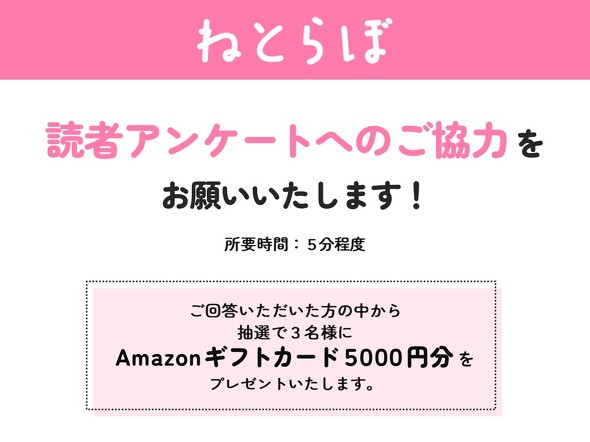 ねとらぼ

読者アンケートへのご協力を

お願いいたします！

所要時間：5分程度

ご回答いただいた方の中から
抽選で３名様に
Amazonギフトカード5000円分を
プレゼントいたします。